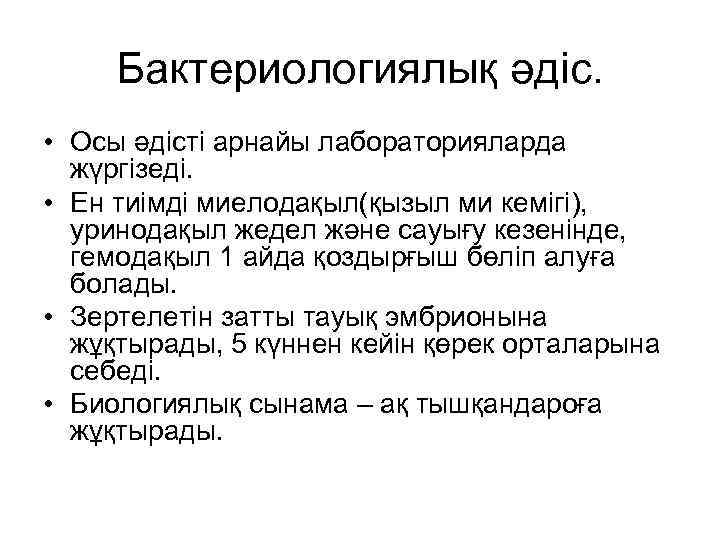 Бактериологиялық әдіс.

• Осы әдісті арнайы лабораторияларда жүргізеді.
• Ен тиімді миелодақыл(қызыл ми кемігі), уринодақыл жедел және сауығу кезенінде, гемодақыл 1 айда қоздырғыш бөліп алуға болады.
• Зертелетін затты тауық эмбрионына жұқтырады, 5 күннен кейін қөрек орталарына себеді.
• Биологиялық сынама – ақ тышқандароға жұқтырады.